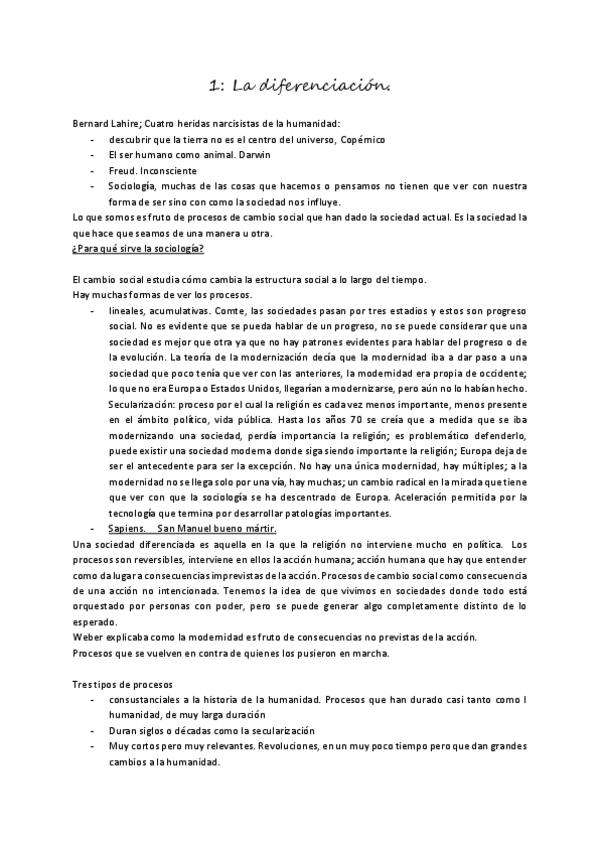 1: La diferenciación.

Bernard Lahire; Cuatro heridas narcisistas de la humanidad:
- descubrir que la tierra no es el centro del universo, Copérnico
- El ser humano como animal. Darwin
- Freud. Inconsciente
- Sociología, muchas de las cosas que hacemos o pensamos no tienen que ver con nuestra forma de ser sino con como la sociedad nos influye.

Lo que somos es fruto de procesos de cambio social que han dado la sociedad actual. Es la sociedad la que hace que seamos de una manera u otra.
¿Para qué sirve la sociología?

El cambio social estudia cómo cambia la estructura social a lo largo del tiempo.
Hay muchas formas de ver los procesos.
- lineales, acumulativas. Comte, las sociedades pasan por tres estadios y estos son progreso social. No es evidente que se pueda hablar de un progreso, no se puede considerar que una sociedad es mejor que otra ya que no hay patrones evidentes para hablar del progreso o de la evolución. La teoría de la modernización decía que la modernidad iba a dar paso a una sociedad que poco tenía que ver con las anteriores, la modernidad era propia de occidente; lo que no era Europa o Estados Unidos, llegarían a modernizarse, pero aún no lo habían hecho.
Secularización: proceso por el cual la religión es cada vez menos importante, menos presente en el ámbito político, vida pública. Hasta los años 70 se creía que a medida que se iba modernizando una sociedad, perdía importancia la religión; es problemático defenderlo, puede existir una sociedad moderna donde siga siendo importante la religión; Europa deja de ser el antecedente para ser la excepción. No hay una única modernidad, hay múltiples; a la modernidad no se llega solo por una vía, hay muchas; un cambio radical en la mirada que tiene que ver con que la sociología se ha descentrado de Europa. Aceleración permitida por la tecnología que termina por desarrollar patologías importantes.
- Sapiens. San Manuel bueno mártir.

Una sociedad diferenciada es aquella en la que la religión no interviene mucho en política. Los procesos son reversibles, interviene en ellos la acción humana; acción humana que hay que entender como da lugar a consecuencias imprevistas de la acción. Procesos de cambio social como consecuencia de una acción no intencionada. Tenemos la idea de que vivimos en sociedades donde todo está orquestado por personas con poder, pero se puede generar algo completamente distinto de lo esperado.
Weber explicaba como la modernidad es fruto de consecuencias no previstas de la acción.
Procesos que se vuelven en contra de quienes los pusieron en marcha.

Tres tipos de procesos
- consustanciales a la historia de la humanidad. Procesos que han durado casi tanto como l humanidad, de muy larga duración
- Duran siglos o décadas como la secularización
- Muy cortos pero muy relevantes. Revoluciones, en un muy poco tiempo pero que dan grandes cambios a la humanidad.